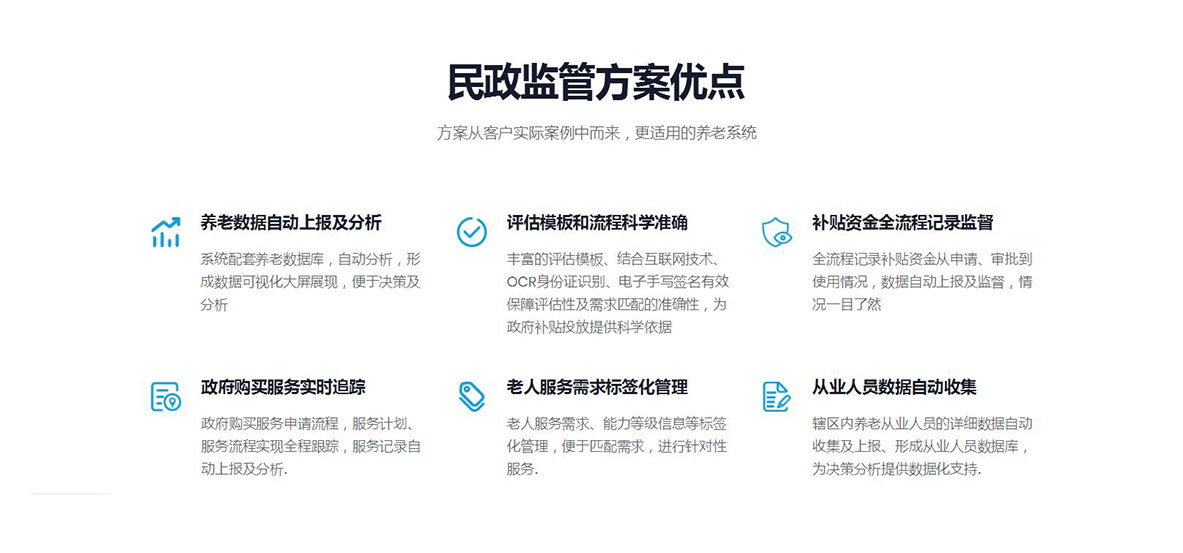 民政监管方案优点

方案从客户实际案例中而来，更适用的养老系统

养老数据自动上报及分析

系统配套养老数据库，自动分析，形成数据可视化大屏展现，便于决策及分析

评估模板和流程科学准确

丰富的评估模板、结合互联网技术、OCR身份证识别、电子手写签名有效保障评估性及需求匹配的准确性，为政府补贴投放提供科学依据

补贴资金全流程记录监督

全流程记录补贴资金从申请、审批到使用情况，数据自动上报及监督，情况一目了然

政府购买服务实时追踪

政府购买服务申请流程，服务计划、服务流程实现全程跟踪，服务记录自动上报及分析.

老人服务需求标签化管理

老人服务需求、能力等级信息等标签化管理，便于匹配需求，进行针对性服务.

从业人员数据自动收集

辖区内养老从业人员的详细数据自动收集及上报、形成从业人员数据库，为决策分析提供数据化支持.